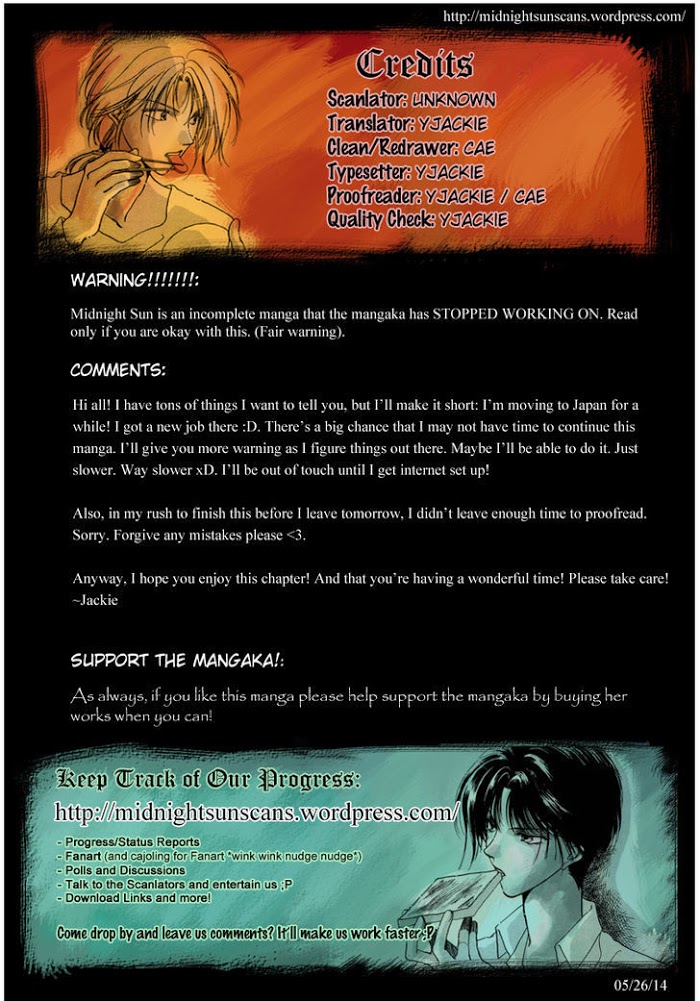 http://midnightsunscans.wordpress.com/

Credits
Scanlator: UNKNOWN
Translator: YJACKIE
Clean/Redrawer: CAE
Typesetter: YJACKIE
Proofreader: YJACKIE / CAE
Quality Check: YJACKIE

WARNING!!!!!!!:

Midnight Sun is an incomplete manga that the mangaka has STOPPED WORKING ON. Read only if you are okay with this. (Fair warning).

COMMENTS:

Hi all! I have tons of things I want to tell you, but I'll make it short: I'm moving to Japan for a while! I got a new job there :D. There's a big chance that I may not have time to continue this manga. I'll give you more warning as I figure things out there. Maybe I'll be able to do it. Just slower. Way slower xD. I'll be out of touch until I get internet set up!

Also, in my rush to finish this before I leave tomorrow, I didn't leave enough time to proofread. Sorry. Forgive any mistakes please <3.

Anyway, I hope you enjoy this chapter! And that you're having a wonderful time! Please take care! ~Jackie

SUPPORT THE MANGAKA!:

As always, if you like this manga please help support the mangaka by buying her works when you can!

Keep Track of Our Progress:
http://midnightsunscans.wordpress.com/
- Progress/Status Reports
- Fanart (and cajoling for Fanart *wink wink nudge nudge*)
- Polls and Discussions
- Talk to the Scanlators and entertain us ;P
- Download Links and more!

Come drop by and leave us comments? It'll make us work faster ;P

05/26/14